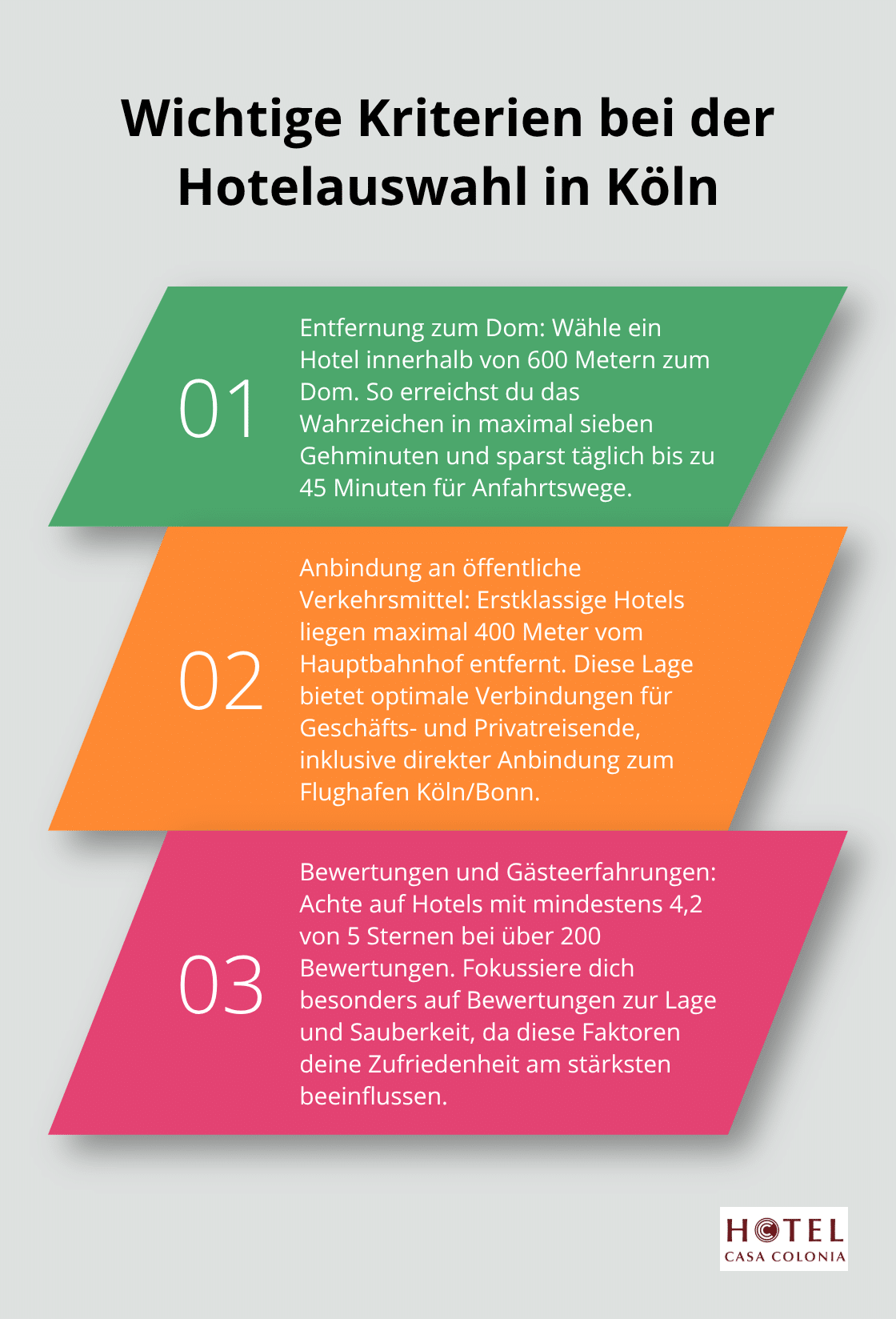 Wichtige Kriterien bei der Hotelauswahl in Köln

01

Entfernung zum Dom: Wähle ein Hotel innerhalb von 600 Metern zum Dom. So erreichst du das Wahrzeichen in maximal sieben Gehminuten und sparst täglich bis zu 45 Minuten für Anfahrtswege.

02

Anbindung an öffentliche Verkehrsmittel: Erstklassige Hotels liegen maximal 400 Meter vom Hauptbahnhof entfernt. Diese Lage bietet optimale Verbindungen für Geschäfts- und Privatreisende, inklusive direkter Anbindung zum Flughafen Köln/Bonn.

03

Bewertungen und Gästeerfahrungen: Achte auf Hotels mit mindestens 4,2 von 5 Sternen bei über 200 Bewertungen. Fokussiere dich besonders auf Bewertungen zur Lage und Sauberkeit, da diese Faktoren deine Zufriedenheit am stärksten beeinflussen.

HOTEL
CASA COLONIA